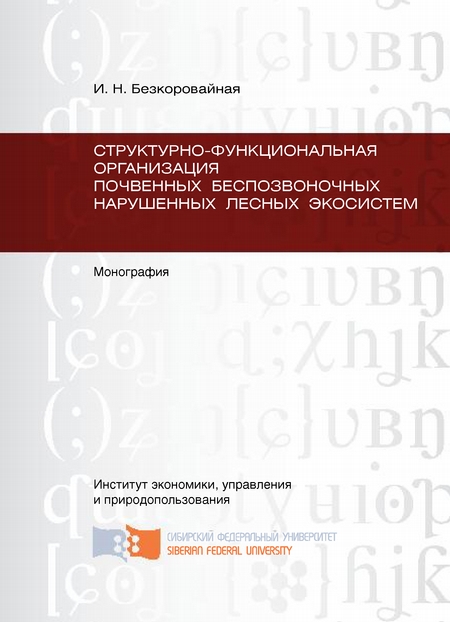 И. Н. Безкоровайная

СТРУКТУРНО-ФУНКЦИОНАЛЬНАЯ ОРГАНИЗАЦИЯ ПОЧВЕННЫХ БЕСПОЗВОНОЧНЫХ НАРУШЕННЫХ ЛЕСНЫХ ЭКОСИСТЕМ

Монография

Институт экономики, управления и природопользования

СИБИРСКИЙ ФЕДЕРАЛЬНЫЙ УНИВЕРСИТЕТ
SIBERIAN FEDERAL UNIVERSITY